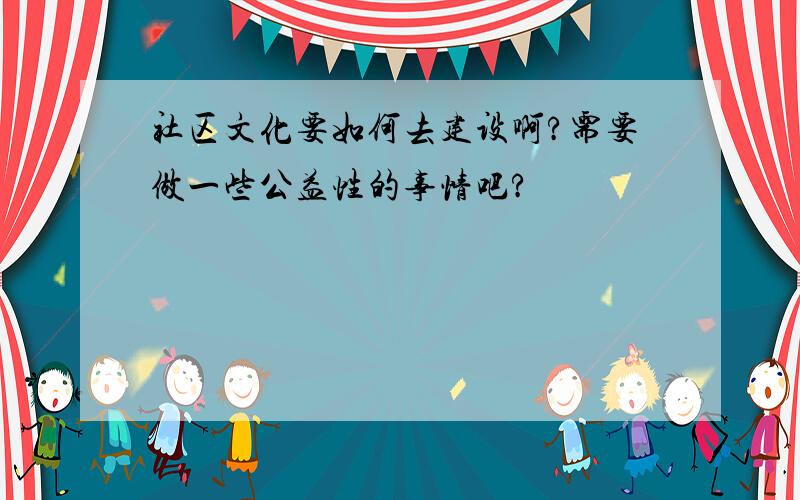 社区文化要如何去建设啊?需要做一些公益性的事情吧?